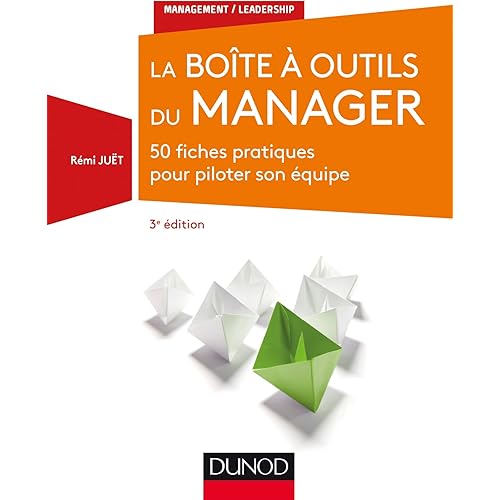 MANAGEMENT / LEADERSHIP

LA BOÎTE À OUTILS DU MANAGER

Rémi JUËT

50 fiches pratiques pour piloter son équipe

3e édition

DUNOD